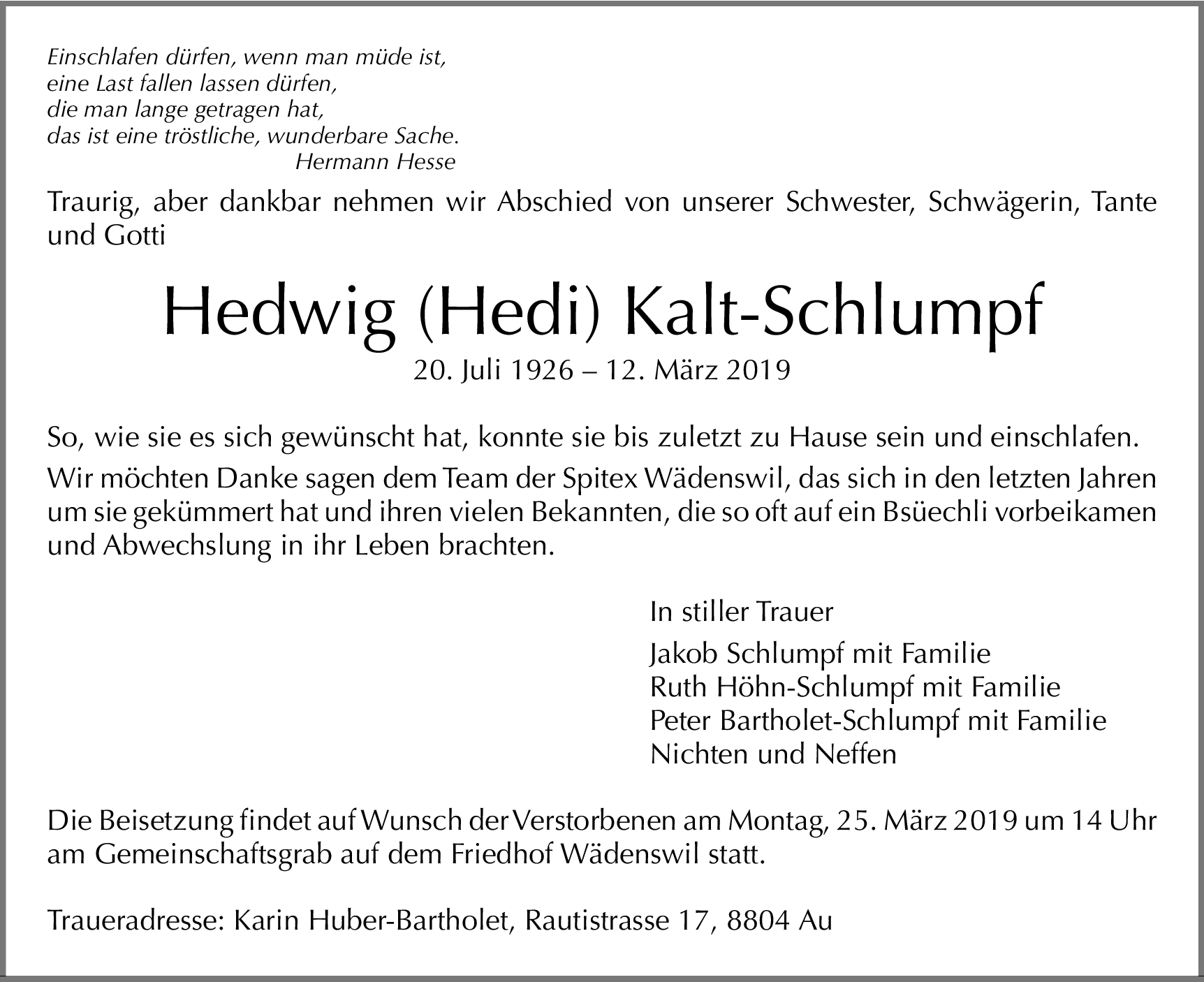 Einschlafen dürfen, wenn man müde ist,
eine Last fallen lassen dürfen,
die man lange getragen hat,
das ist eine tröstliche, wunderbare Sache.
Hermann Hesse

Traurig, aber dankbar nehmen wir Abschied von unserer Schwester, Schwägerin, Tante und Gotti

Hedwig (Hedi) Kalt-Schlumpf

20. Juli 1926 – 12. März 2019

So, wie sie es sich gewünscht hat, konnte sie bis zuletzt zu Hause sein und einschlafen.

Wir möchten Danke sagen dem Team der Spitex Wädenswil, das sich in den letzten Jahren um sie gekümmert hat und ihren vielen Bekannten, die so oft auf ein Bsüechli vorbeikamen und Abwechslung in ihr Leben brachten.

In stiller Trauer

Jakob Schlumpf mit Familie
Ruth Höhn-Schlumpf mit Familie
Peter Bartholet-Schlumpf mit Familie
Nichten und Neffen

Die Beisetzung findet auf Wunsch der Verstorbenen am Montag, 25. März 2019 um 14 Uhr am Gemeinschaftsgrab auf dem Friedhof Wädenswil statt.

Traueradresse: Karin Huber-Bartholet, Rautistrasse 17, 8804 Au